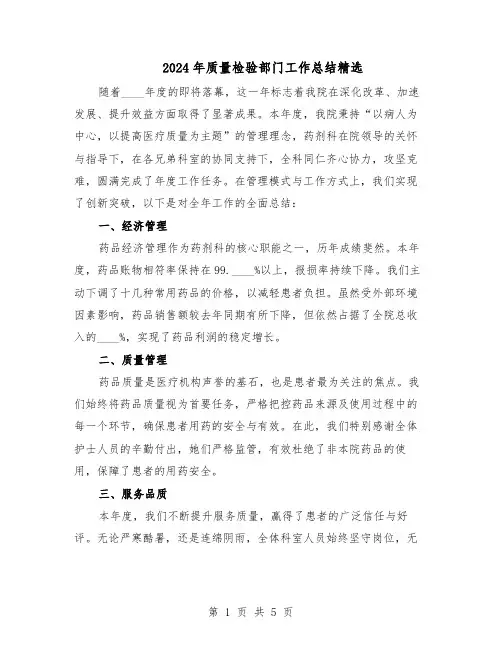 2024年质量检验部门工作总结精选

随着____年度的即将落幕，这一年标志着我院在深化改革、加速发展、提升效益方面取得了显著成果。本年度，我院秉持“以病人为中心，以提高医疗质量为主题”的管理理念，药剂科在院领导的关怀与指导下，在各兄弟科室的协同支持下，全科同仁齐心协力，攻坚克难，圆满完成了年度工作任务。在管理模式与工作方式上，我们实现了创新突破，以下是对全年工作的全面总结：

一、经济管理

药品经济管理作为药剂科的核心职能之一，历年成绩斐然。本年度，药品账物相符率保持在99.____%以上，报损率持续下降。我们主动下调了十几种常用药品的价格，以减轻患者负担。虽然受外部环境因素影响，药品销售额较去年同期有所下降，但依然占据了全院总收入的____%，实现了药品利润的稳定增长。

二、质量管理

药品质量是医疗机构声誉的基石，也是患者最为关注的焦点。我们始终将药品质量视为首要任务，严格把控药品来源及使用过程中的每一个环节，确保患者用药的安全与有效。在此，我们特别感谢全体护士人员的辛勤付出，她们严格监管，有效杜绝了非本院药品的使用，保障了患者的用药安全。

三、服务品质

本年度，我们不断提升服务质量，赢得了患者的广泛信任与好评。无论严寒酷暑，还是连绵阴雨，全体科室人员始终坚守岗位，无

第 1 页 共 5 页